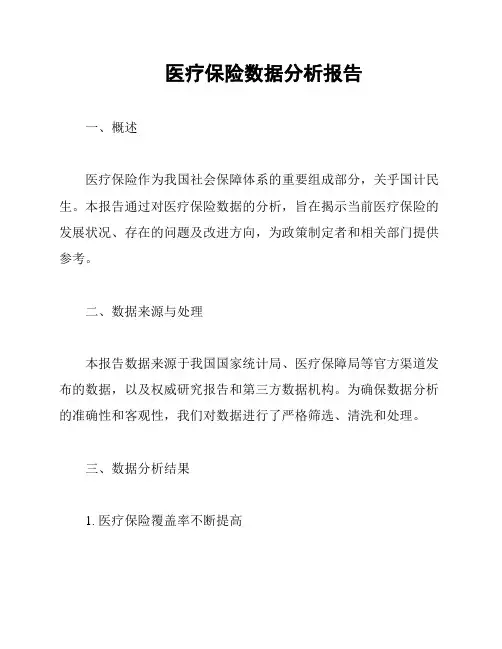 医疗保险数据分析报告

一、概述

医疗保险作为我国社会保障体系的重要组成部分，关乎国计民生。本报告通过对医疗保险数据的分析，旨在揭示当前医疗保险的发展状况、存在的问题及改进方向，为政策制定者和相关部门提供参考。

二、数据来源与处理

本报告数据来源于我国国家统计局、医疗保障局等官方渠道发布的数据，以及权威研究报告和第三方数据机构。为确保数据分析的准确性和客观性，我们对数据进行了严格筛选、清洗和处理。

三、数据分析结果

1. 医疗保险覆盖率不断提高